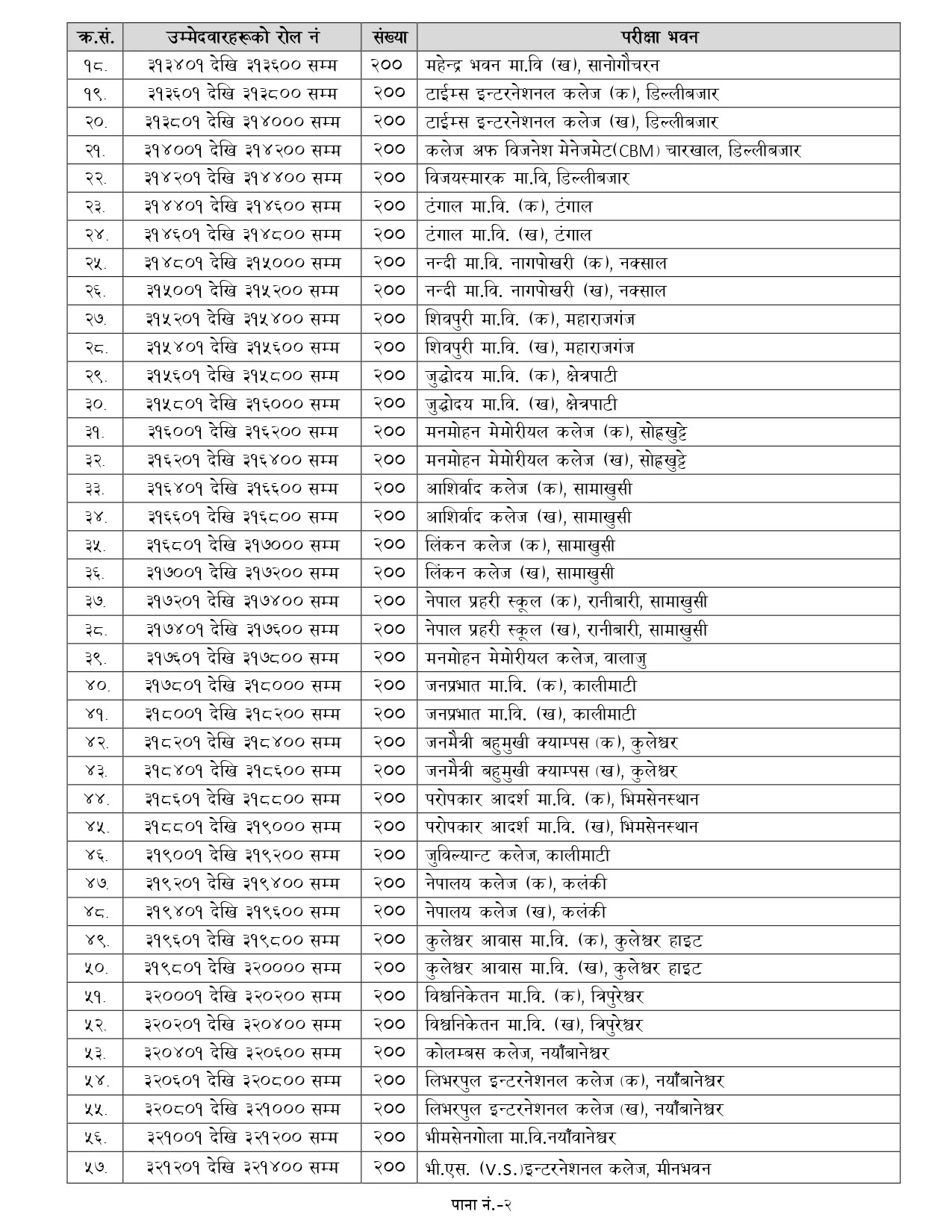 | क्र.सं. | उम्मेदवारहरूको रोल नं | संख्या | परीक्षा भवन |
|---|---|---|---|
| १८. | ३१३४०१ देखि ३१३६०० सम्म | २०० | महेन्द्र भवन मा.वि (ख), सानोगौचरन |
| १९. | ३१३६०१ देखि ३१३८०० सम्म | २०० | टाईम्स इन्टरनेशनल कलेज (क), डिल्लीबजार |
| २०. | ३१३८०१ देखि ३१४००० सम्म | २०० | टाईम्स इन्टरनेशनल कलेज (ख), डिल्लीबजार |
| २१. | ३१४००१ देखि ३१४२०० सम्म | २०० | कलेज अफ विजनेश मेनेजमेट(CBM) चारखाल, डिल्लीबजार |
| २२. | ३१४२०१ देखि ३१४४०० सम्म | २०० | विजयस्मारक मा.वि, डिल्लीबजार |
| २३. | ३१४४०१ देखि ३१४६०० सम्म | २०० | टंगाल मा.वि. (क), टंगाल |
| २४. | ३१४६०१ देखि ३१४८०० सम्म | २०० | टंगाल मा.वि. (ख), टंगाल |
| २५. | ३१४८०१ देखि ३१५००० सम्म | २०० | नन्दी मा.वि. नागपोखरी (क), नक्साल |
| २६. | ३१५००१ देखि ३१५२०० सम्म | २०० | नन्दी मा.वि. नागपोखरी (ख), नक्साल |
| २७. | ३१५२०१ देखि ३१५४०० सम्म | २०० | शिवपुरी मा.वि. (क), महाराजगंज |
| २८. | ३१५४०१ देखि ३१५६०० सम्म | २०० | शिवपुरी मा.वि. (ख), महाराजगंज |
| २९. | ३१५६०१ देखि ३१५८०० सम्म | २०० | जुद्धोदय मा.वि. (क), क्षेत्रपाटी |
| ३०. | ३१५८०१ देखि ३१६००० सम्म | २०० | जुद्धोदय मा.वि. (ख), क्षेत्रपाटी |
| ३१. | ३१६००१ देखि ३१६२०० सम्म | २०० | मनमोहन मेमोरीयल कलेज (क), सोह्रखुट्टे |
| ३२. | ३१६२०१ देखि ३१६४०० सम्म | २०० | मनमोहन मेमोरीयल कलेज (ख), सोह्रखुट्टे |
| ३३. | ३१६४०१ देखि ३१६६०० सम्म | २०० | आशिर्वाद कलेज (क), सामाखुसी |
| ३४. | ३१६६०१ देखि ३१६८०० सम्म | २०० | आशिर्वाद कलेज (ख), सामाखुसी |
| ३५. | ३१६८०१ देखि ३१७००० सम्म | २०० | लिंकन कलेज (क), सामाखुसी |
| ३६. | ३१७००१ देखि ३१७२०० सम्म | २०० | लिंकन कलेज (ख), सामाखुसी |
| ३७. | ३१७२०१ देखि ३१७४०० सम्म | २०० | नेपाल प्रहरी स्कूल (क), रानीबारी, सामाखुसी |
| ३८. | ३१७४०१ देखि ३१७६०० सम्म | २०० | नेपाल प्रहरी स्कूल (ख), रानीबारी, सामाखुसी |
| ३९. | ३१७६०१ देखि ३१७८०० सम्म | २०० | मनमोहन मेमोरीयल कलेज, वालाजु |
| ४०. | ३१७८०१ देखि ३१८००० सम्म | २०० | जनप्रभात मा.वि. (क), कालीमाटी |
| ४१. | ३१८००१ देखि ३१८२०० सम्म | २०० | जनप्रभात मा.वि. (ख), कालीमाटी |
| ४२. | ३१८२०१ देखि ३१८४०० सम्म | २०० | जनमैत्री बहुमुखी क्याम्पस (क), कुलेश्वर |
| ४३. | ३१८४०१ देखि ३१८६०० सम्म | २०० | जनमैत्री बहुमुखी क्याम्पस (ख), कुलेश्वर |
| ४४. | ३१८६०१ देखि ३१८८०० सम्म | २०० | परोपकार आदर्श मा.वि. (क), भिमसेनस्थान |
| ४५. | ३१८८०१ देखि ३१९००० सम्म | २०० | परोपकार आदर्श मा.वि. (ख), भिमसेनस्थान |
| ४६. | ३१९००१ देखि ३१९२०० सम्म | २०० | जुविल्यान्ट कलेज, कालीमाटी |
| ४७. | ३१९२०१ देखि ३१९४०० सम्म | २०० | नेपालय कलेज (क), कलंकी |
| ४८. | ३१९४०१ देखि ३१९६०० सम्म | २०० | नेपालय कलेज (ख), कलंकी |
| ४९. | ३१९६०१ देखि ३१९८०० सम्म | २०० | कुलेश्वर आवास मा.वि. (क), कुलेश्वर हाइट |
| ५०. | ३१९८०१ देखि ३२०००० सम्म | २०० | कुलेश्वर आवास मा.वि. (ख), कुलेश्वर हाइट |
| ५१. | ३२०००१ देखि ३२०२०० सम्म | २०० | विश्वनिकेतन मा.वि. (क), त्रिपुरेश्वर |
| ५२. | ३२०२०१ देखि ३२०४०० सम्म | २०० | विश्वनिकेतन मा.वि. (ख), त्रिपुरेश्वर |
| ५३. | ३२०४०१ देखि ३२०६०० सम्म | २०० | कोलम्बस कलेज, नयाँबानेश्वर |
| ५४. | ३२०६०१ देखि ३२०८०० सम्म | २०० | लिभरपुल इन्टरनेशनल कलेज (क), नयाँबानेश्वर |
| ५५. | ३२०८०१ देखि ३२१००० सम्म | २०० | लिभरपुल इन्टरनेशनल कलेज (ख), नयाँबानेश्वर |
| ५६. | ३२१००१ देखि ३२१२०० सम्म | २०० | भीमसेनगोला मा.वि.नयाँवानेश्वर |
| ५७. | ३२१२०१ देखि ३२१४०० सम्म | २०० | भी.एस. (V.S.)इन्टरनेशनल कलेज, मीनभवन |

पाना नं.-२